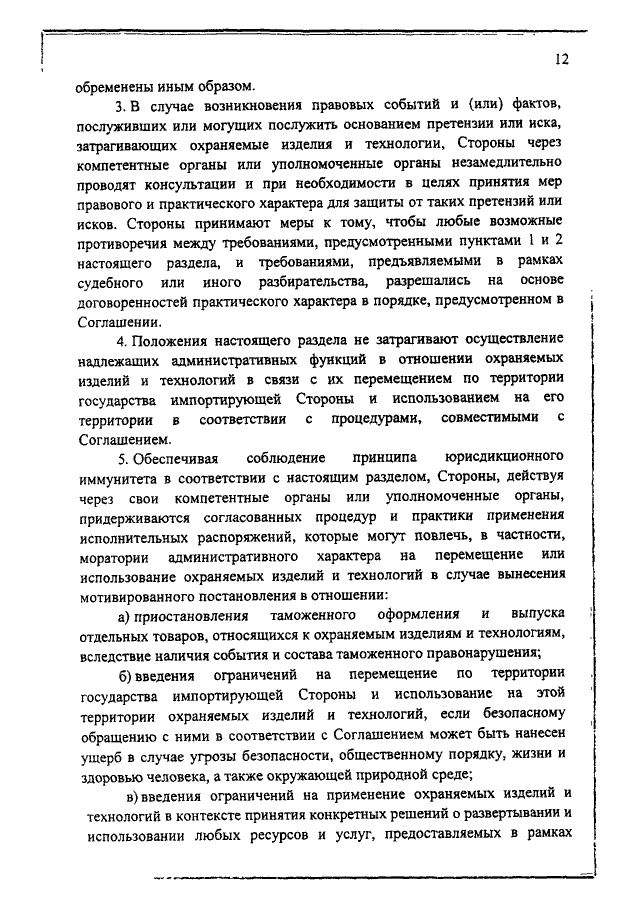 12

обременены иным образом.

3. В случае возникновения правовых событий и (или) фактов, послуживших или могущих послужить основанием претензии или иска, затрагивающих охраняемые изделия и технологии, Стороны через компетентные органы или уполномоченные органы незамедлительно проводят консультации и при необходимости в целях принятия мер правового и практического характера для защиты от таких претензий или исков. Стороны принимают меры к тому, чтобы любые возможные противоречия между требованиями, предусмотренными пунктами 1 и 2 настоящего раздела, и требованиями, предъявляемыми в рамках судебного или иного разбирательства, разрешались на основе договоренностей практического характера в порядке, предусмотренном в Соглашении.

4. Положения настоящего раздела не затрагивают осуществление надлежащих административных функций в отношении охраняемых изделий и технологий в связи с их перемещением по территории государства импортирующей Стороны и использованием на его территории в соответствии с процедурами, совместимыми с Соглашением.

5. Обеспечивая соблюдение принципа юрисдикционного иммунитета в соответствии с настоящим разделом, Стороны, действуя через свои компетентные органы или уполномоченные органы, придерживаются согласованных процедур и практики применения исполнительных распоряжений, которые могут повлечь, в частности, моратории административного характера на перемещение или использование охраняемых изделий и технологий в случае вынесения мотивированного постановления в отношении:

а) приостановления таможенного оформления и выпуска отдельных товаров, относящихся к охраняемым изделиям и технологиям, вследствие наличия события и состава таможенного правонарушения;

б) введения ограничений на перемещение по территории государства импортирующей Стороны и использование на этой территории охраняемых изделий и технологий, если безопасному обращению с ними в соответствии с Соглашением может быть нанесен ущерб в случае угрозы безопасности, общественному порядку, жизни и здоровью человека, а также окружающей природной среде;

в) введения ограничений на применение охраняемых изделий и технологий в контексте принятия конкретных решений о развертывании и использовании любых ресурсов и услуг, предоставляемых в рамках